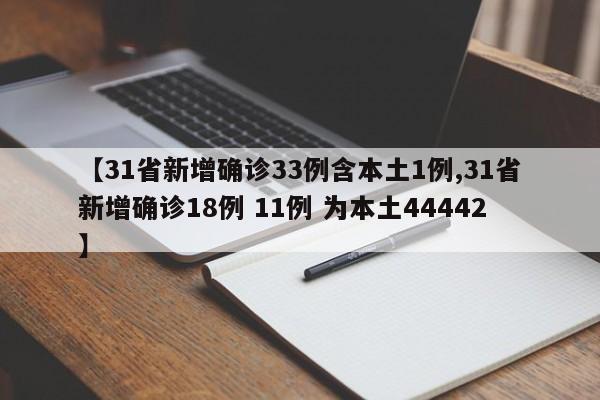 【31省新增确诊33例含本土1例,31省新增确诊18例 11例 为本土44442】